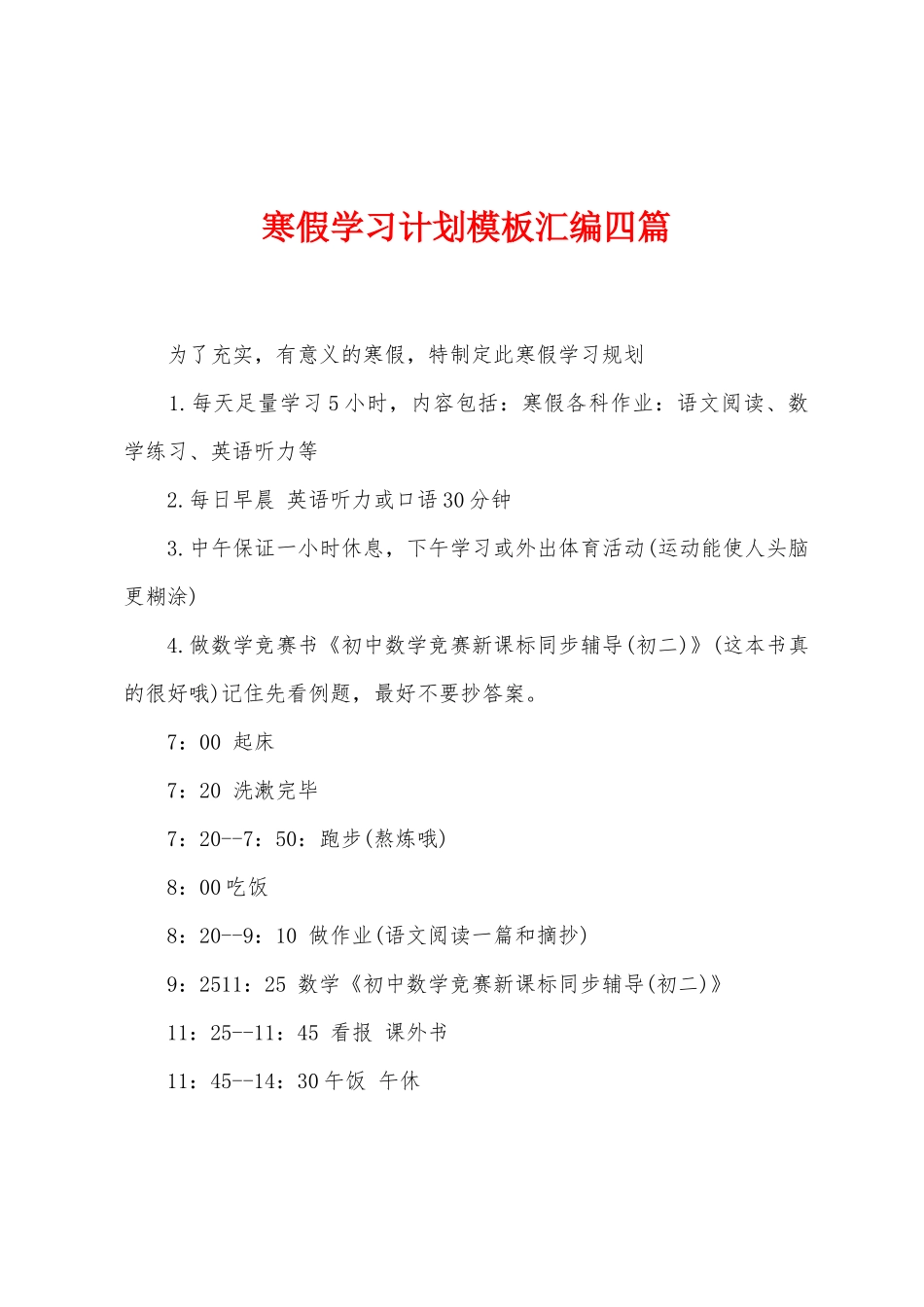 寒假学习计划模板汇编四篇

为了充实，有意义的寒假，特制定此寒假学习规划

1.每天足量学习5小时，内容包括：寒假各科作业：语文阅读、数学练习、英语听力等

2.每日早晨 英语听力或口语30分钟

3.中午保证一小时休息，下午学习或外出体育活动(运动能使人头脑更糊涂)

4.做数学竞赛书《初中数学竞赛新课标同步辅导(初二)》(这本书真的很好哦)记住先看例题，最好不要抄答案。

7：00 起床

7：20 洗漱完毕

7：20--7：50：跑步(熬炼哦)

8：00吃饭

8：20--9：10 做作业(语文阅读一篇和摘抄)

9：2511：25 数学《初中数学竞赛新课标同步辅导(初二)》

11：25--11：45 看报 课外书

11：45--14：30午饭 午休